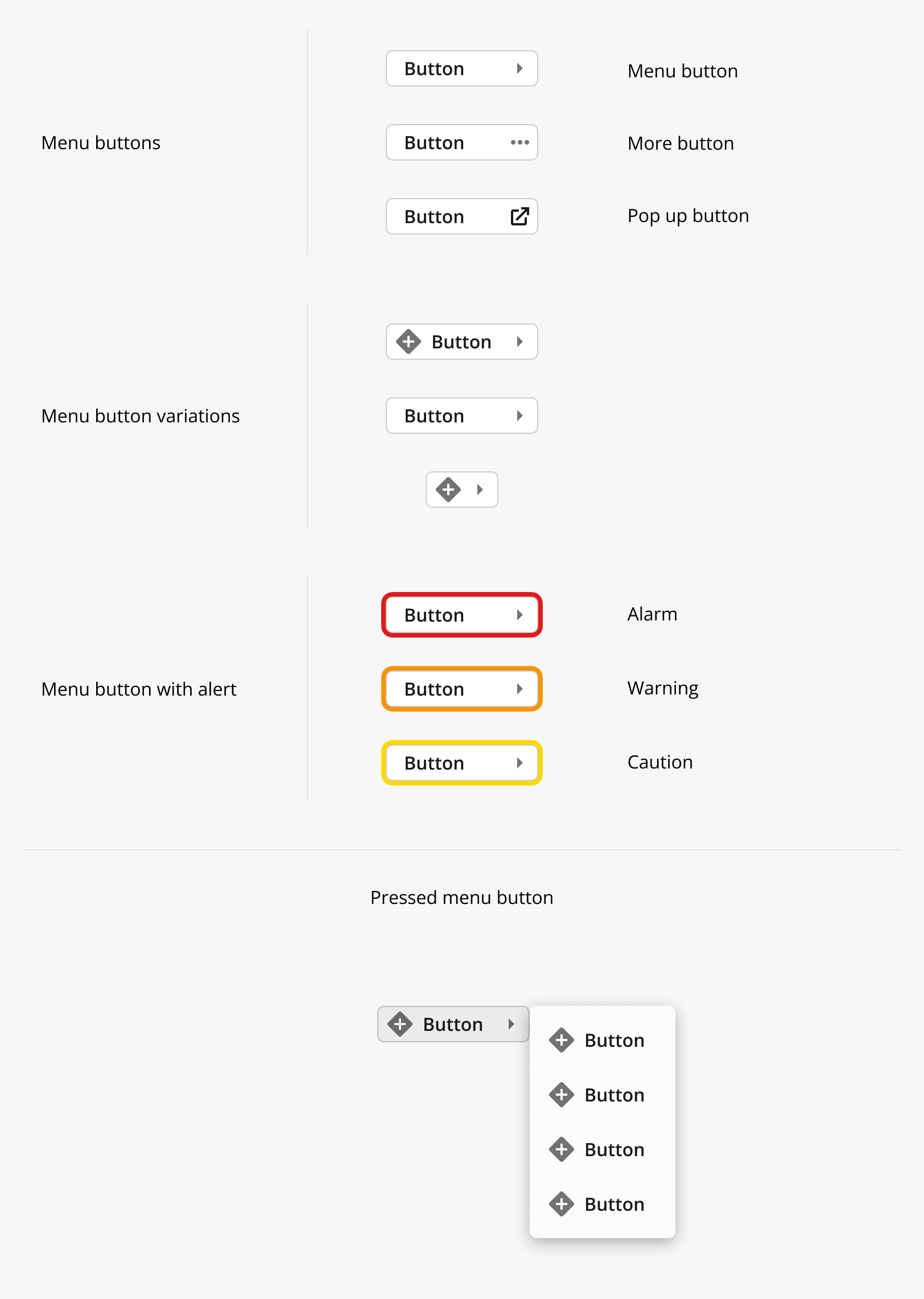 Menu buttons

Button Menu button

Button More button

Button Pop up button

Menu button variations

Button

Button

Menu button with alert

Button Alarm

Button Warning

Button Caution

Pressed menu button

Button

Button

Button

Button

Button